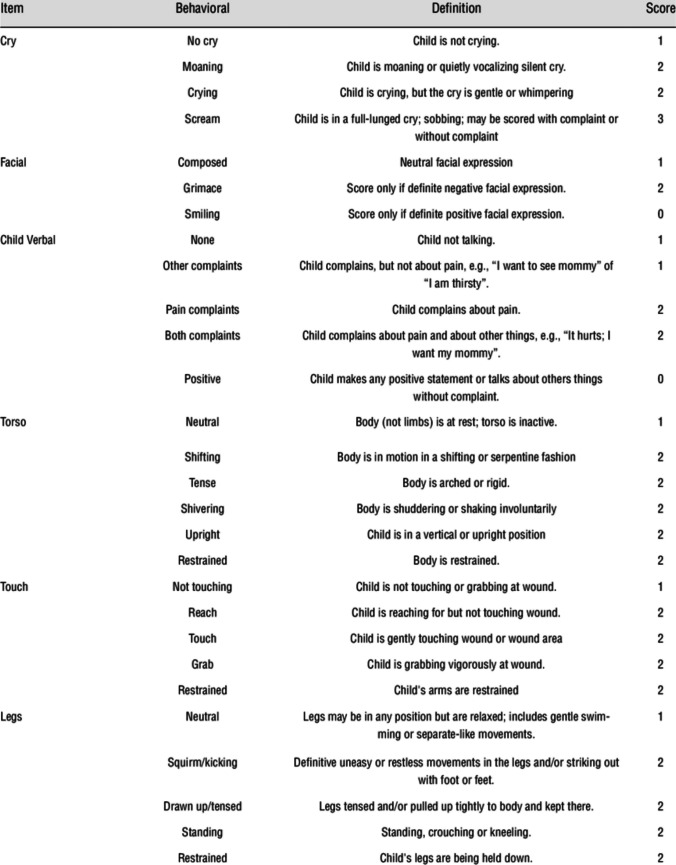 | Item | Behavioral | Definition | Score |
|---|---|---|---|
| Cry | No cry | Child is not crying. | 1 |
| | Moaning | Child is moaning or quietly vocalizing silent cry. | 2 |
| | Crying | Child is crying, but the cry is gentle or whimpering | 2 |
| | Scream | Child is in a full-lunged cry; sobbing; may be scored with complaint or without complaint | 3 |
| Facial | Composed | Neutral facial expression | 1 |
| | Grimace | Score only if definite negative facial expression. | 2 |
| | Smiling | Score only if definite positive facial expression. | 0 |
| Child Verbal | None | Child not talking. | 1 |
| | Other complaints | Child complains, but not about pain, e.g., "I want to see mommy" of "I am thirsty". | 1 |
| | Pain complaints | Child complains about pain. | 2 |
| | Both complaints | Child complains about pain and about other things, e.g., "It hurts; I want my mommy". | 2 |
| | Positive | Child makes any positive statement or talks about others things without complaint. | 0 |
| Torso | Neutral | Body (not limbs) is at rest; torso is inactive. | 1 |
| | Shifting | Body is in motion in a shifting or serpentine fashion | 2 |
| | Tense | Body is arched or rigid. | 2 |
| | Shivering | Body is shuddering or shaking involuntarily | 2 |
| | Upright | Child is in a vertical or upright position | 2 |
| | Restrained | Body is restrained. | 2 |
| Touch | Not touching | Child is not touching or grabbing at wound. | 1 |
| | Reach | Child is reaching for but not touching wound. | 2 |
| | Touch | Child is gently touching wound or wound area | 2 |
| | Grab | Child is grabbing vigorously at wound. | 2 |
| | Restrained | Child's arms are restrained | 2 |
| Legs | Neutral | Legs may be in any position but are relaxed; includes gentle swimming or separate-like movements. | 1 |
| | Squirm/kicking | Definitive uneasy or restless movements in the legs and/or striking out with foot or feet. | 2 |
| | Drawn up/tensed | Legs tensed and/or pulled up tightly to body and kept there. | 2 |
| | Standing | Standing, crouching or kneeling. | 2 |
| | Restrained | Child's legs are being held down. | 2 |